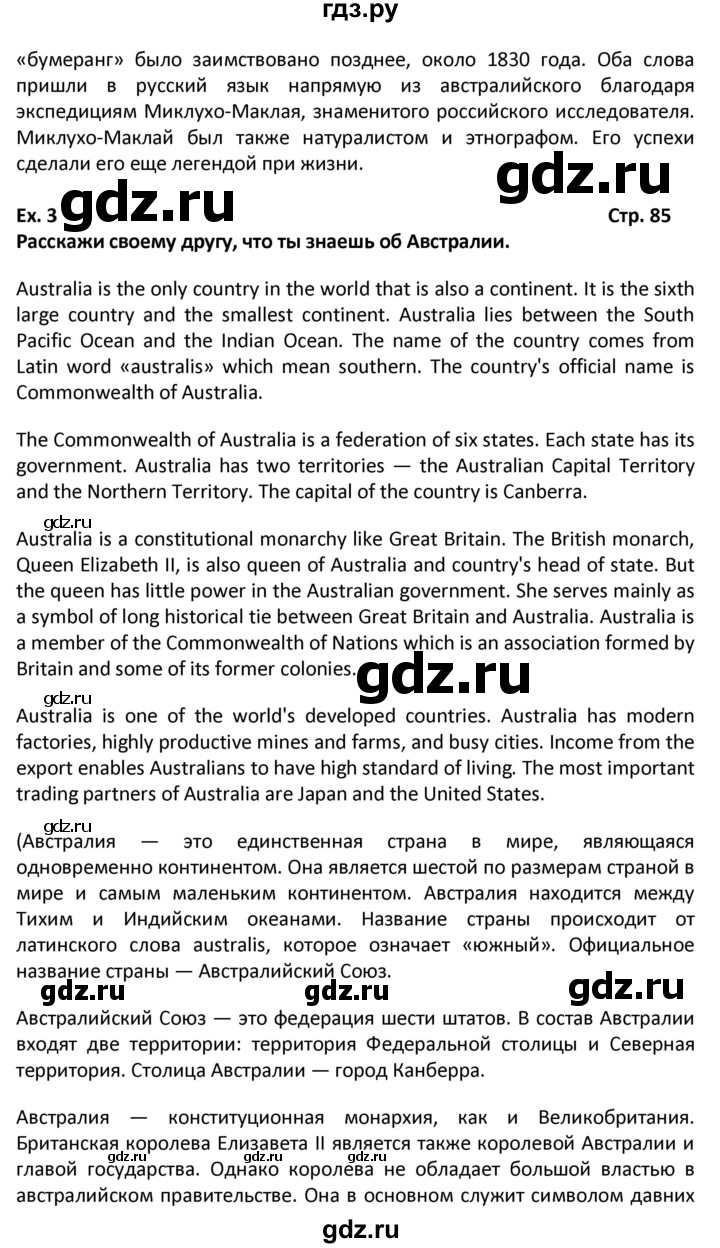 гдз.ру

«бумеранг» было заимствовано позднее, около 1830 года. Оба слова пришли в русский язык напрямую из австралийского благодаря экспедициям Миклухо-Маклая, знаменитого российского исследователя. Миклухо-Маклай был также натуралистом и этнографом. Его успехи сделали его еще легендой при жизни.

gdz.ru

Ex. 3 gdz.ru Стр. 85

Расскажи своему другу, что ты знаешь об Австралии.

Australia is the only country in the world that is also a continent. It is the sixth large country and the smallest continent. Australia lies between the South Pacific Ocean and the Indian Ocean. The name of the country comes from Latin word «australis» which mean southern. The country's official name is Commonwealth of Australia.

The Commonwealth of Australia is a federation of six states. Each state has its government. Australia has two territories — the Australian Capital Territory and the Northern Territory. The capital of the country is Canberra.

gdz.ru

Australia is a constitutional monarchy like Great Britain. The British monarch, Queen Elizabeth II, is also queen of Australia and country's head of state. But the queen has little power in the Australian government. She serves mainly as a symbol of long historical tie between Great Britain and Australia. Australia is a member of the Commonwealth of Nations which is an association formed by Britain and some of its former colonies.

gdz.ru

gdz.ru

Australia is one of the world's developed countries. Australia has modern factories, highly productive mines and farms, and busy cities. Income from the export enables Australians to have high standard of living. The most important trading partners of Australia are Japan and the United States.

gdz.ru

(Австралия — это единственная страна в мире, являющаяся одновременно континентом. Она является шестой по размерам страной в мире и самым маленьким континентом. Австралия находится между Тихим и Индийским океанами. Название страны происходит от латинского слова australis, которое означает «южный». Официальное название страны — Австралийский Союз.

gdz.ru gdz.ru gdz.ru

Австралийский Союз — это федерация шести штатов. В состав Австралии входят две территории: территория Федеральной столицы и Северная территория. Столица Австралии — город Канберра.

Австралия — конституционная монархия, как и Великобритания. Британская королева Елизавета II является также королевой Австралии и главой государства. Однако королева не обладает большой властью в австралийском правительстве. Она в основном служит символом давних

gdz.ru gdz.ru gdz.ru

gdz.ru